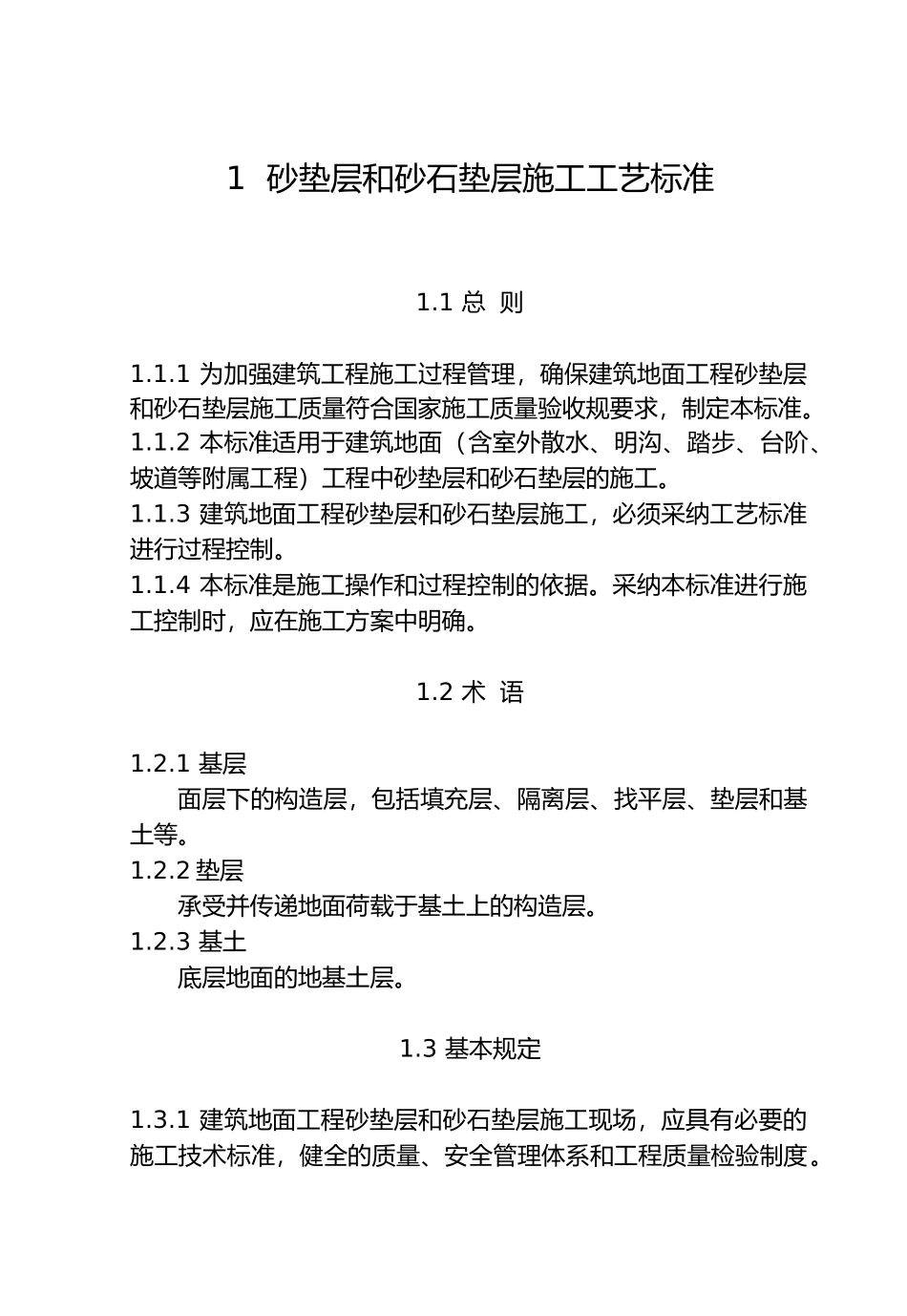 1 砂垫层和砂石垫层施工工艺标准

1.1 总 则

1.1.1 为加强建筑工程施工过程管理，确保建筑地面工程砂垫层和砂石垫层施工质量符合国家施工质量验收规要求，制定本标准。
1.1.2 本标准适用于建筑地面（含室外散水、明沟、踏步、台阶、坡道等附属工程）工程中砂垫层和砂石垫层的施工。
1.1.3 建筑地面工程砂垫层和砂石垫层施工，必须采纳工艺标准进行过程控制。
1.1.4 本标准是施工操作和过程控制的依据。采纳本标准进行施工控制时，应在施工方案中明确。

1.2 术 语

1.2.1 基层
面层下的构造层，包括填充层、隔离层、找平层、垫层和基土等。
1.2.2 垫层
承受并传递地面荷载于基土上的构造层。
1.2.3 基土
底层地面的地基土层。

1.3 基本规定

1.3.1 建筑地面工程砂垫层和砂石垫层施工现场，应具有必要的施工技术标准，健全的质量、安全管理体系和工程质量检验制度。